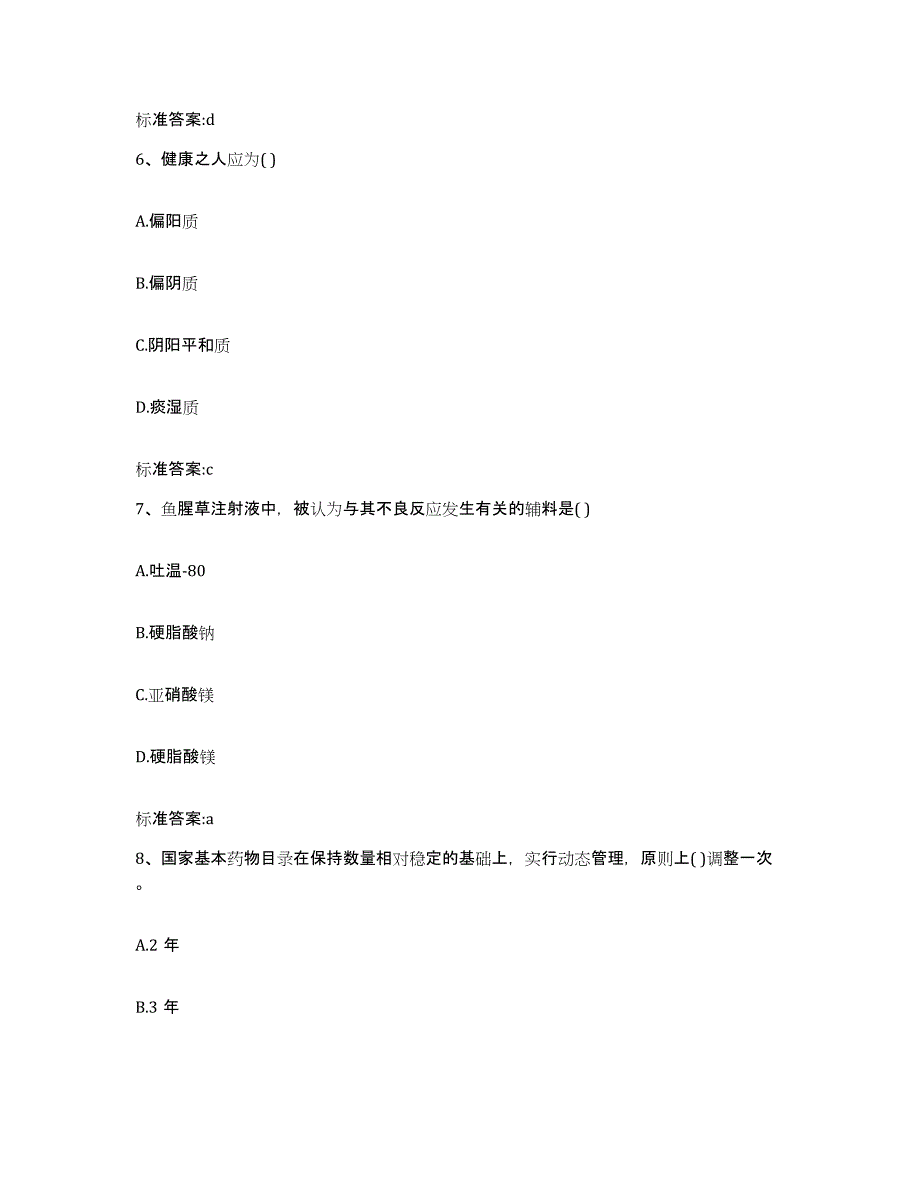 标准答案:d

6、健康之人应为( )

A.偏阳质

B.偏阴质

C.阴阳平和质

D.痰湿质

标准答案:c

7、鱼腥草注射液中，被认为与其不良反应发生有关的辅料是( )

A.吐温-80

B.硬脂酸钠

C.亚硝酸镁

D.硬脂酸镁

标准答案:a

8、国家基本药物目录在保持数量相对稳定的基础上，实行动态管理，原则上( )调整一次。

A.2 年

B.3 年